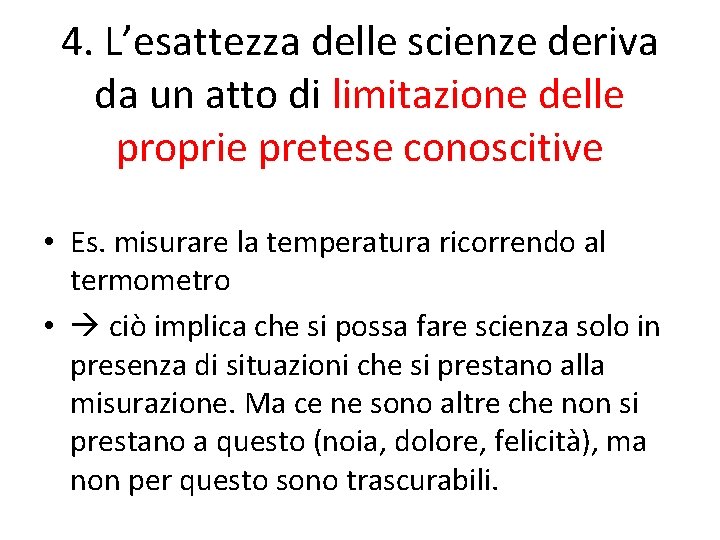 4. L'esattezza delle scienze deriva da un atto di limitazione delle proprie pretese conoscitive

• Es. misurare la temperatura ricorrendo al termometro
• → ciò implica che si possa fare scienza solo in presenza di situazioni che si prestano alla misurazione. Ma ce ne sono altre che non si prestano a questo (noia, dolore, felicità), ma non per questo sono trascurabili.